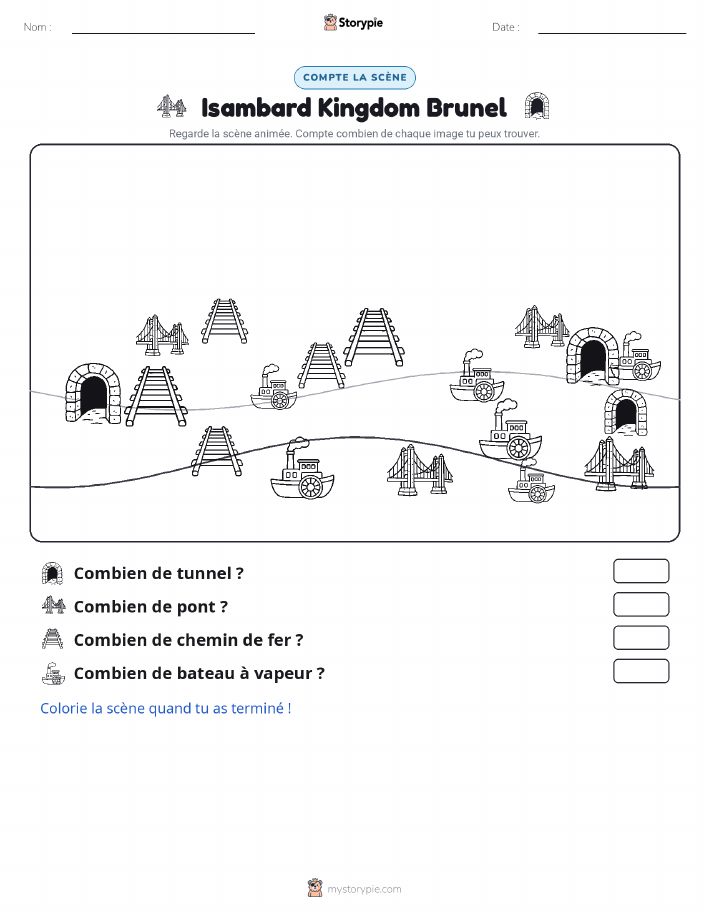 Nom :

Storypie

Date :

COMPTE LA SCÈNE

Isambard Kingdom Brunel

Regarde la scène animée. Compte combien de chaque image tu peux trouver.

Combien de tunnel ?

Combien de pont ?

Combien de chemin de fer ?

Combien de bateau à vapeur ?

Colorie la scène quand tu as terminé !

mystorypie.com